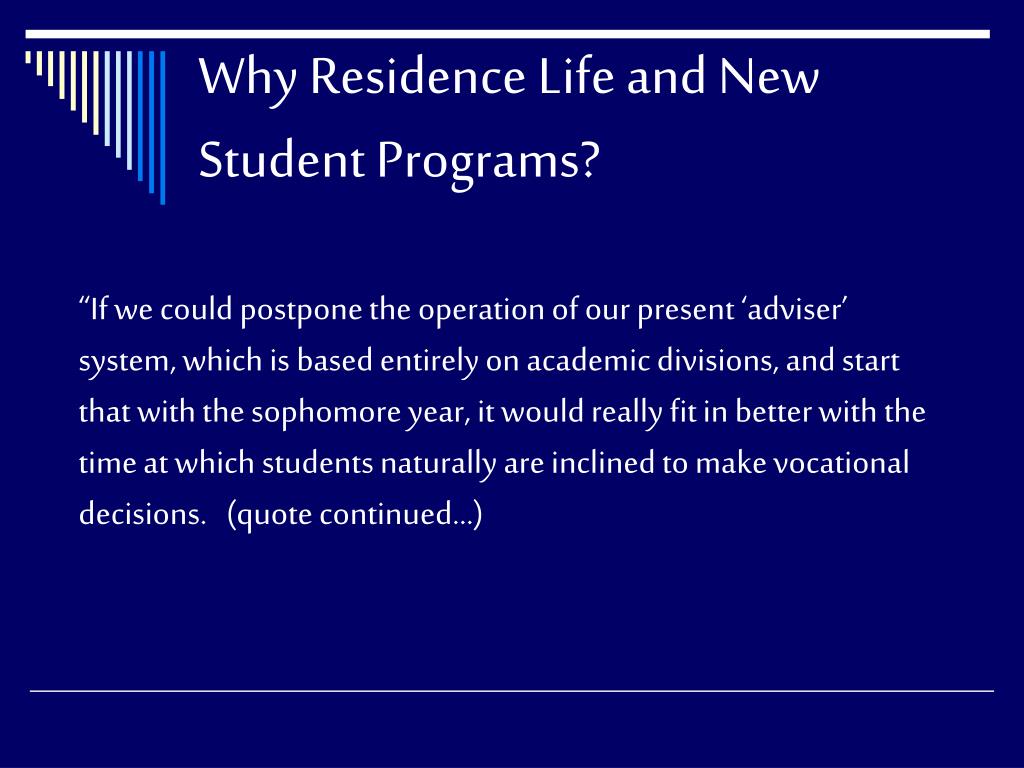 Why Residence Life and New Student Programs?

“If we could postpone the operation of our present ‘adviser’ system, which is based entirely on academic divisions, and start that with the sophomore year, it would really fit in better with the time at which students naturally are inclined to make vocational decisions. (quote continued…)